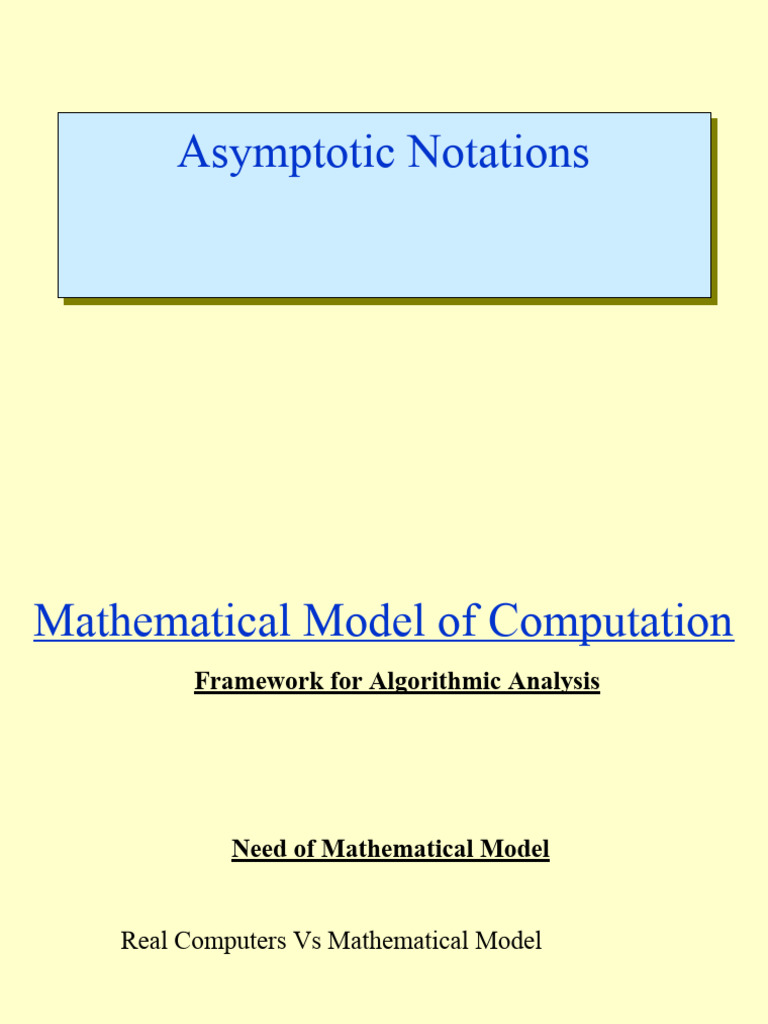 Asymptotic Notations

Mathematical Model of Computation

Framework for Algorithmic Analysis

Need of Mathematical Model

Real Computers Vs Mathematical Model